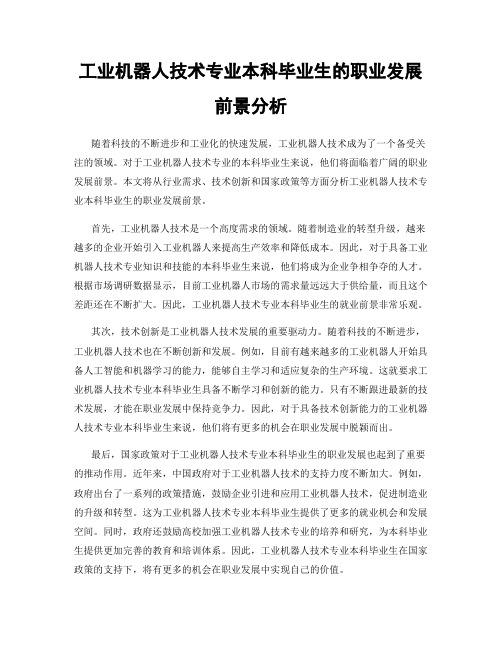 工业机器人技术专业本科毕业生的职业发展前景分析

随着科技的不断进步和工业化的快速发展，工业机器人技术成为了一个备受关注的领域。对于工业机器人技术专业的本科毕业生来说，他们将面临着广阔的职业发展前景。本文将从行业需求、技术创新和国家政策等方面分析工业机器人技术专业本科毕业生的职业发展前景。

首先，工业机器人技术是一个高度需求的领域。随着制造业的转型升级，越来越多的企业开始引入工业机器人来提高生产效率和降低成本。因此，对于具备工业机器人技术专业知识和技能的本科毕业生来说，他们将成为企业争相争夺的人才。根据市场调研数据显示，目前工业机器人市场的需求量远远大于供给量，而且这个差距还在不断扩大。因此，工业机器人技术专业本科毕业生的就业前景非常乐观。

其次，技术创新是工业机器人技术发展的重要驱动力。随着科技的不断进步，工业机器人技术也在不断创新和发展。例如，目前有越来越多的工业机器人开始具备人工智能和机器学习的能力，能够自主学习和适应复杂的生产环境。这就要求工业机器人技术专业本科毕业生具备不断学习和创新的能力。只有不断跟进最新的技术发展，才能在职业发展中保持竞争力。因此，对于具备技术创新能力的工业机器人技术专业本科毕业生来说，他们将有更多的机会在职业发展中脱颖而出。

最后，国家政策对于工业机器人技术专业本科毕业生的职业发展也起到了重要的推动作用。近年来，中国政府对于工业机器人技术的支持力度不断加大。例如，政府出台了一系列的政策措施，鼓励企业引进和应用工业机器人技术，促进制造业的升级和转型。这为工业机器人技术专业本科毕业生提供了更多的就业机会和发展空间。同时，政府还鼓励高校加强工业机器人技术专业的培养和研究，为本科毕业生提供更加完善的教育和培训体系。因此，工业机器人技术专业本科毕业生在国家政策的支持下，将有更多的机会在职业发展中实现自己的价值。